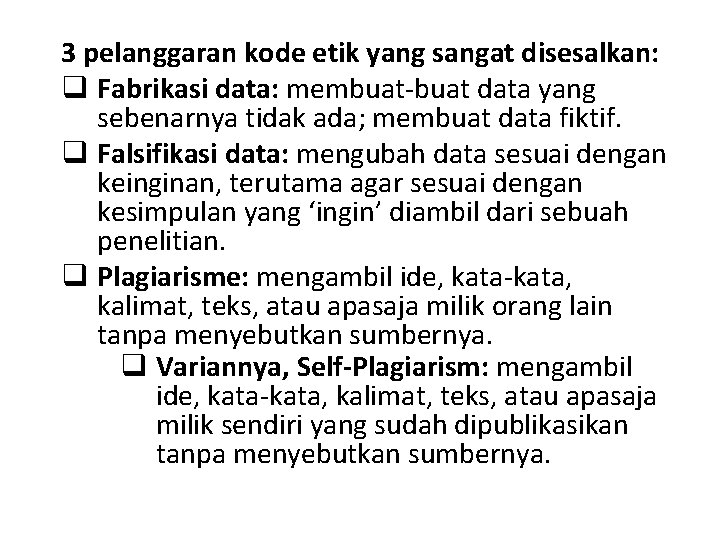 3 pelanggaran kode etik yang sangat disesalkan:

❑ Fabrikasi data: membuat-buat data yang sebenarnya tidak ada; membuat data fiktif.

❑ Falsifikasi data: mengubah data sesuai dengan keinginan, terutama agar sesuai dengan kesimpulan yang ‘ingin’ diambil dari sebuah penelitian.

❑ Plagiarisme: mengambil ide, kata-kata, kalimat, teks, atau apasaja milik orang lain tanpa menyebutkan sumbernya.

❑ Variannya, Self-Plagiarism: mengambil ide, kata-kata, kalimat, teks, atau apasaja milik sendiri yang sudah dipublikasikan tanpa menyebutkan sumbernya.